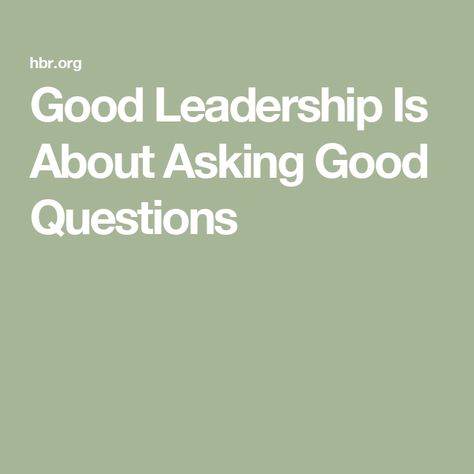 hbr.org

Good Leadership Is About Asking Good Questions